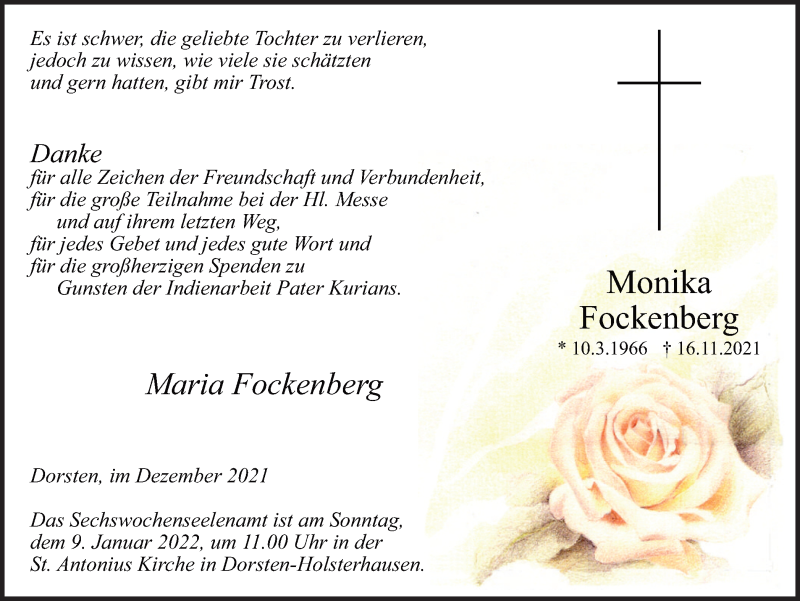 Es ist schwer, die geliebte Tochter zu verlieren,
jedoch zu wissen, wie viele sie schätzten
und gern hatten, gibt mir Trost.

Danke
für alle Zeichen der Freundschaft und Verbundenheit,
für die große Teilnahme bei der Hl. Messe
und auf ihrem letzten Weg,
für jedes Gebet und jedes gute Wort und
für die großherzigen Spenden zu
Gunsten der Indienarbeit Pater Kurians.

Maria Fockenberg

Dorsten, im Dezember 2021

Das Sechswochenseelenamt ist am Sonntag, dem 9. Januar 2022, um 11.00 Uhr in der St. Antonius Kirche in Dorsten-Holsterhausen.

Monika
Fockenberg
* 10.3.1966 † 16.11.2021